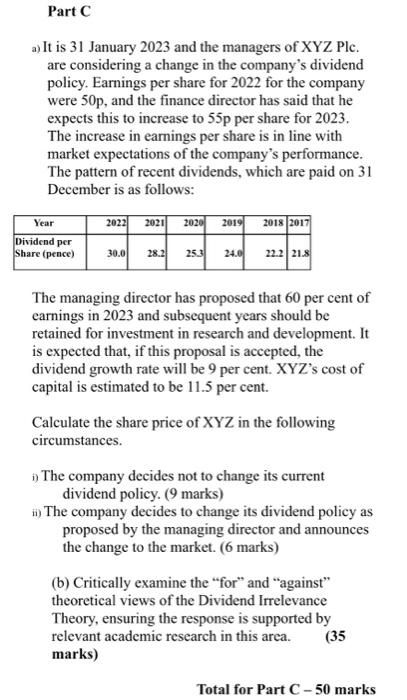 Part C

a) It is 31 January 2023 and the managers of XYZ Plc. are considering a change in the company's dividend policy. Earnings per share for 2022 for the company were 50p, and the finance director has said that he expects this to increase to 55p per share for 2023. The increase in earnings per share is in line with market expectations of the company's performance. The pattern of recent dividends, which are paid on 31 December is as follows:

| Year | 2022 | 2021 | 2020 | 2019 | 2018 | 2017 |
|---|---|---|---|---|---|---|
| Dividend per Share (pence) | 30.0 | 28.2 | 25.3 | 24.0 | 22.2 | 21.8 |

The managing director has proposed that 60 per cent of earnings in 2023 and subsequent years should be retained for investment in research and development. It is expected that, if this proposal is accepted, the dividend growth rate will be 9 per cent. XYZ's cost of capital is estimated to be 11.5 per cent.

Calculate the share price of XYZ in the following circumstances.

i) The company decides not to change its current dividend policy. (9 marks)
ii) The company decides to change its dividend policy as proposed by the managing director and announces the change to the market. (6 marks)

(b) Critically examine the "for" and "against" theoretical views of the Dividend Irrelevance Theory, ensuring the response is supported by relevant academic research in this area. (35 marks)

Total for Part C – 50 marks